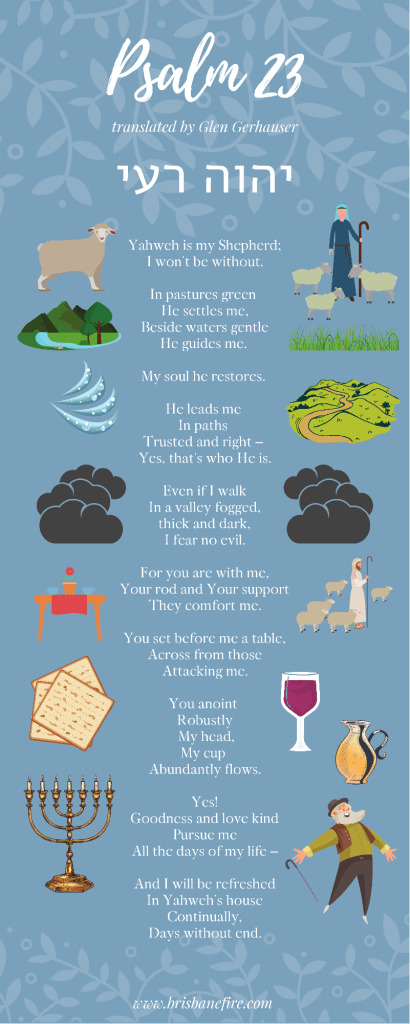 Psalm 23

translated by Glen Gerhauser

יהוה רעי

Yahweh is my Shepherd;
I won't be without.

In pastures green
He settles me,
Beside waters gentle
He guides me.

My soul he restores.

He leads me
In paths
Trusted and right –
Yes, that's who He is.

Even if I walk
In a valley fogged,
thick and dark,
I fear no evil.

For you are with me,
Your rod and Your support
They comfort me.

You set before me a table,
Across from those
Attacking me.

You anoint
Robustly
My head,
My cup
Abundantly flows.

Yes!
Goodness and love kind
Pursue me
All the days of my life –

And I will be refreshed
In Yahweh's house
Continually,
Days without end.

www.brisbanefire.com